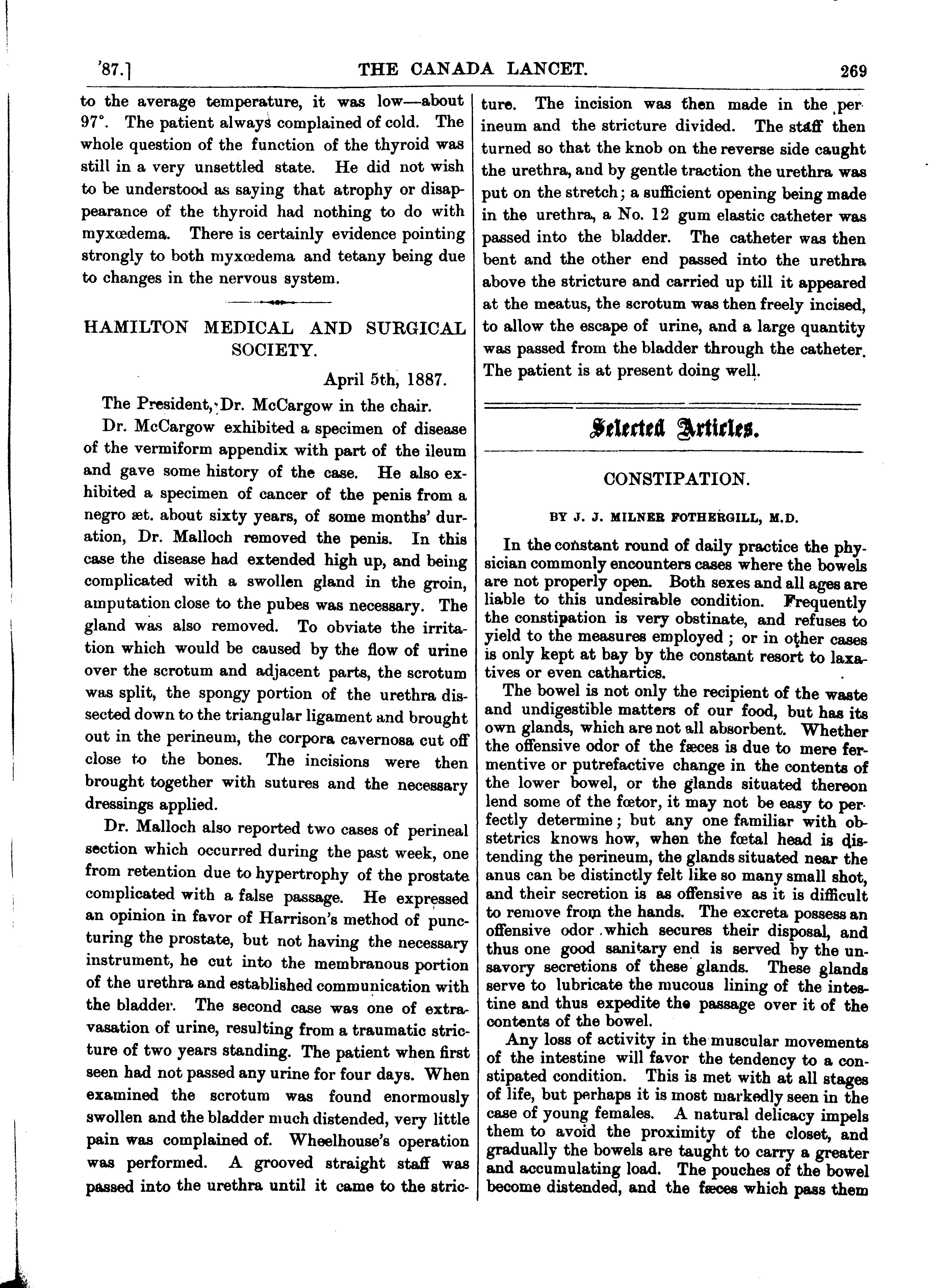 '87.] THE CANADA LANCET. 269

to the average temperature, it was low—about 97°. The patient always complained of cold. The whole question of the function of the thyroid was still in a very unsettled state. He did not wish to be understood as saying that atrophy or disappearance of the thyroid had nothing to do with myxœdema. There is certainly evidence pointing strongly to both myxœdema and tetany being due to changes in the nervous system.

HAMILTON MEDICAL AND SURGICAL SOCIETY.

April 5th, 1887.

The President, Dr. McCargow in the chair.

Dr. McCargow exhibited a specimen of disease of the vermiform appendix with part of the ileum and gave some history of the case. He also exhibited a specimen of cancer of the penis from a negro æt. about sixty years, of some months' duration, Dr. Malloch removed the penis. In this case the disease had extended high up, and being complicated with a swollen gland in the groin, amputation close to the pubes was necessary. The gland was also removed. To obviate the irritation which would be caused by the flow of urine over the scrotum and adjacent parts, the scrotum was split, the spongy portion of the urethra dissected down to the triangular ligament and brought out in the perineum, the corpora cavernosa cut off close to the bones. The incisions were then brought together with sutures and the necessary dressings applied.

Dr. Malloch also reported two cases of perineal section which occurred during the past week, one from retention due to hypertrophy of the prostate complicated with a false passage. He expressed an opinion in favor of Harrison's method of puncturing the prostate, but not having the necessary instrument, he cut into the membranous portion of the urethra and established communication with the bladder. The second case was one of extravasation of urine, resulting from a traumatic stricture of two years standing. The patient when first seen had not passed any urine for four days. When examined the scrotum was found enormously swollen and the bladder much distended, very little pain was complained of. Wheelhouse's operation was performed. A grooved straight staff was passed into the urethra until it came to the stricture. The incision was then made in the perineum and the stricture divided. The staff then turned so that the knob on the reverse side caught the urethra, and by gentle traction the urethra was put on the stretch; a sufficient opening being made in the urethra, a No. 12 gum elastic catheter was passed into the bladder. The catheter was then bent and the other end passed into the urethra above the stricture and carried up till it appeared at the meatus, the scrotum was then freely incised, to allow the escape of urine, and a large quantity was passed from the bladder through the catheter. The patient is at present doing well.

Selected Articles.

CONSTIPATION.

BY J. J. MILNER FOTHERGILL, M.D.

In the constant round of daily practice the physician commonly encounters cases where the bowels are not properly open. Both sexes and all ages are liable to this undesirable condition. Frequently the constipation is very obstinate, and refuses to yield to the measures employed; or in other cases is only kept at bay by the constant resort to laxatives or even cathartics.

The bowel is not only the recipient of the waste and undigestible matters of our food, but has its own glands, which are not all absorbent. Whether the offensive odor of the fæces is due to mere fermentive or putrefactive change in the contents of the lower bowel, or the glands situated thereon lend some of the fœtor, it may not be easy to perfectly determine; but any one familiar with obstetrics knows how, when the fœtal head is distending the perineum, the glands situated near the anus can be distinctly felt like so many small shot, and their secretion is as offensive as it is difficult to remove from the hands. The excreta possess an offensive odor which secures their disposal, and thus one good sanitary end is served by the unsavory secretions of these glands. These glands serve to lubricate the mucous lining of the intestine and thus expedite the passage over it of the contents of the bowel.

Any loss of activity in the muscular movements of the intestine will favor the tendency to a constipated condition. This is met with at all stages of life, but perhaps it is most markedly seen in the case of young females. A natural delicacy impels them to avoid the proximity of the closet, and gradually the bowels are taught to carry a greater and accumulating load. The pouches of the bowel become distended, and the fæces which pass them